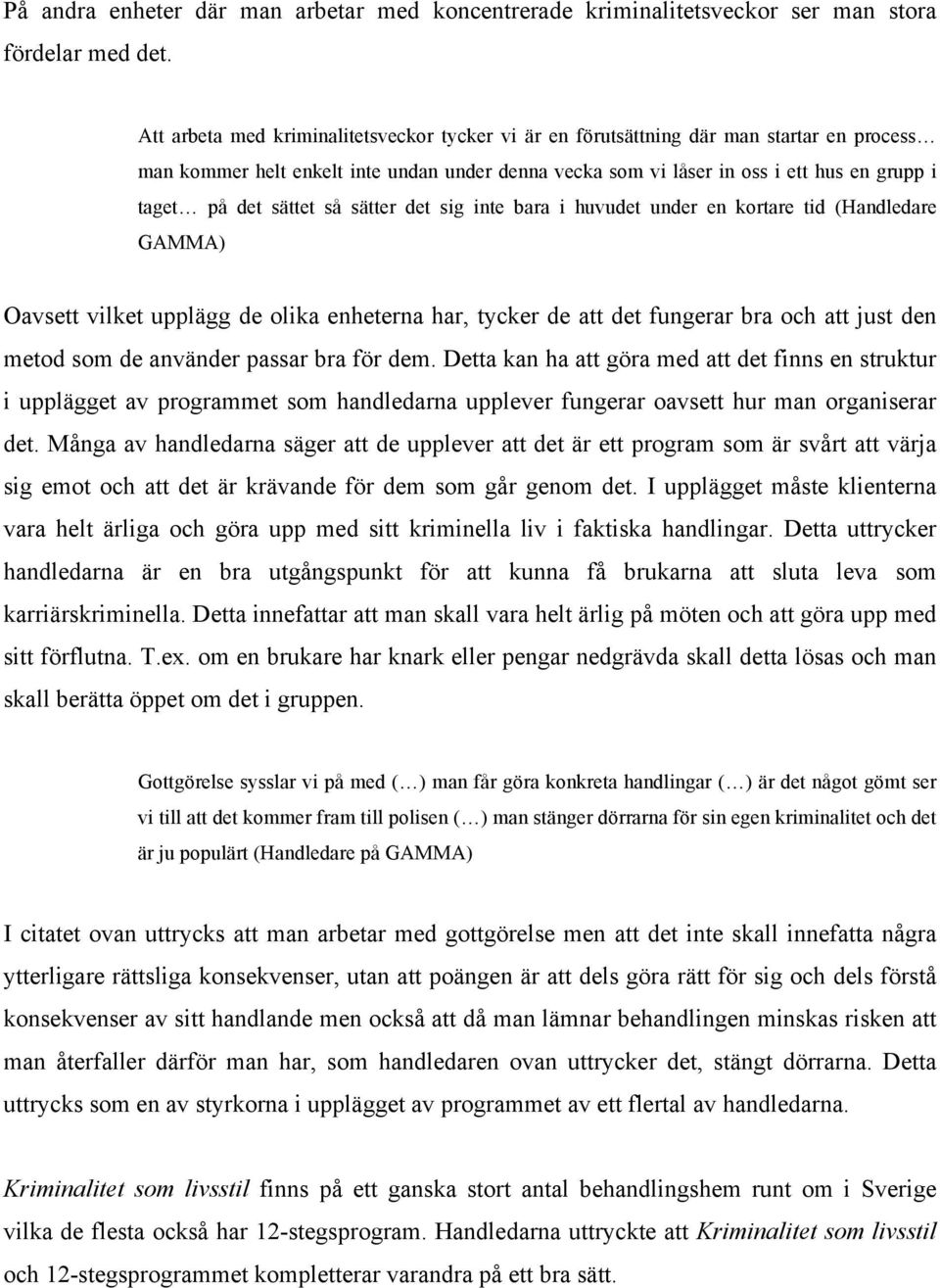 På andra enheter där man arbetar med koncentrerade kriminalitetsveckor ser man stora fördelar med det.

Att arbeta med kriminalitetsveckor tycker vi är en förutsättning där man startar en process… man kommer helt enkelt inte undan under denna vecka som vi låser in oss i ett hus en grupp i taget… på det sättet så sätter det sig inte bara i huvudet under en kortare tid (Handledare GAMMA)

Oavsett vilket upplägg de olika enheterna har, tycker de att det fungerar bra och att just den metod som de använder passar bra för dem. Detta kan ha att göra med att det finns en struktur i upplägget av programmet som handledarna upplever fungerar oavsett hur man organiserar det. Många av handledarna säger att de upplever att det är ett program som är svårt att värja sig emot och att det är krävande för dem som går genom det. I upplägget måste klienterna vara helt ärliga och göra upp med sitt kriminella liv i faktiska handlingar. Detta uttrycker handledarna är en bra utgångspunkt för att kunna få brukarna att sluta leva som karriärskriminella. Detta innefattar att man skall vara helt ärlig på möten och att göra upp med sitt förflutna. T.ex. om en brukare har knark eller pengar nedgrävda skall detta lösas och man skall berätta öppet om det i gruppen.

Gottgörelse sysslar vi på med (…) man får göra konkreta handlingar (…) är det något gömt ser vi till att det kommer fram till polisen (…) man stänger dörrarna för sin egen kriminalitet och det är ju populärt (Handledare på GAMMA)

I citatet ovan uttrycks att man arbetar med gottgörelse men att det inte skall innefatta några ytterligare rättsliga konsekvenser, utan att poängen är att dels göra rätt för sig och dels förstå konsekvenser av sitt handlande men också att då man lämnar behandlingen minskas risken att man återfaller därför man har, som handledaren ovan uttrycker det, stängt dörrarna. Detta uttrycks som en av styrkorna i upplägget av programmet av ett flertal av handledarna.

Kriminalitet som livsstil finns på ett ganska stort antal behandlingshem runt om i Sverige vilka de flesta också har 12-stegsprogram. Handledarna uttryckte att Kriminalitet som livsstil och 12-stegsprogrammet kompletterar varandra på ett bra sätt.